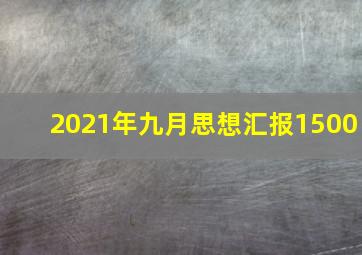 2021年九月思想汇报1500